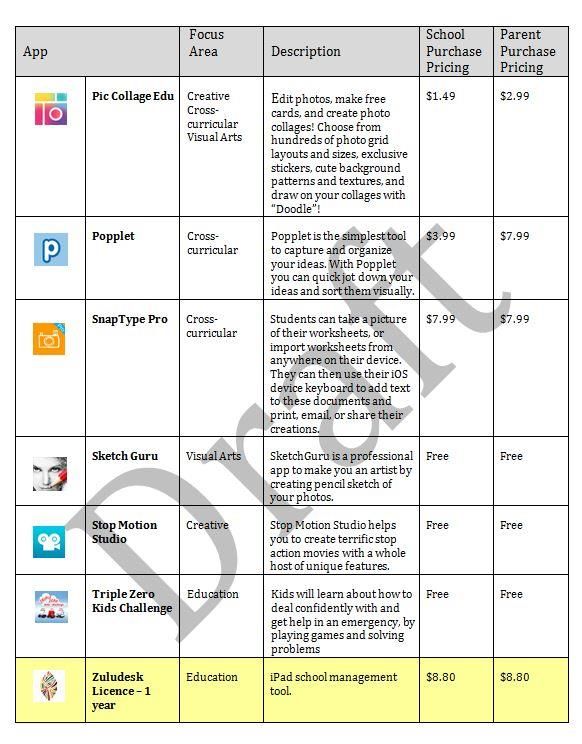 | App | | Focus Area | Description | School Purchase Pricing | Parent Purchase Pricing |
|---|---|---|---|---|---|
| | Pic Collage Edu | Creative Cross-curricular Visual Arts | Edit photos, make free cards, and create photo collages! Choose from hundreds of photo grid layouts and sizes, exclusive stickers, cute background patterns and textures, and draw on your collages with "Doodle"! | \$1.49 | \$2.99 |
| | Popplet | Cross-curricular | Popplet is the simplest tool to capture and organize your ideas. With Popplet you can quick jot down your ideas and sort them visually. | \$3.99 | \$7.99 |
| | SnapType Pro | Cross-curricular | Students can take a picture of their worksheets, or import worksheets from anywhere on their device. They can then use their iOS device keyboard to add text to these documents and print, email, or share their creations. | \$7.99 | \$7.99 |
| | Sketch Guru | Visual Arts | SketchGuru is a professional app to make you an artist by creating pencil sketch of your photos. | Free | Free |
| | Stop Motion Studio | Creative | Stop Motion Studio helps you to create terrific stop action movies with a whole host of unique features. | Free | Free |
| | Triple Zero Kids Challenge | Education | Kids will learn about how to deal confidently with and get help in an emergency, by playing games and solving problems | Free | Free |
| | Zuludesk Licence – 1 year | Education | iPad school management tool. | \$8.80 | \$8.80 |

Draft